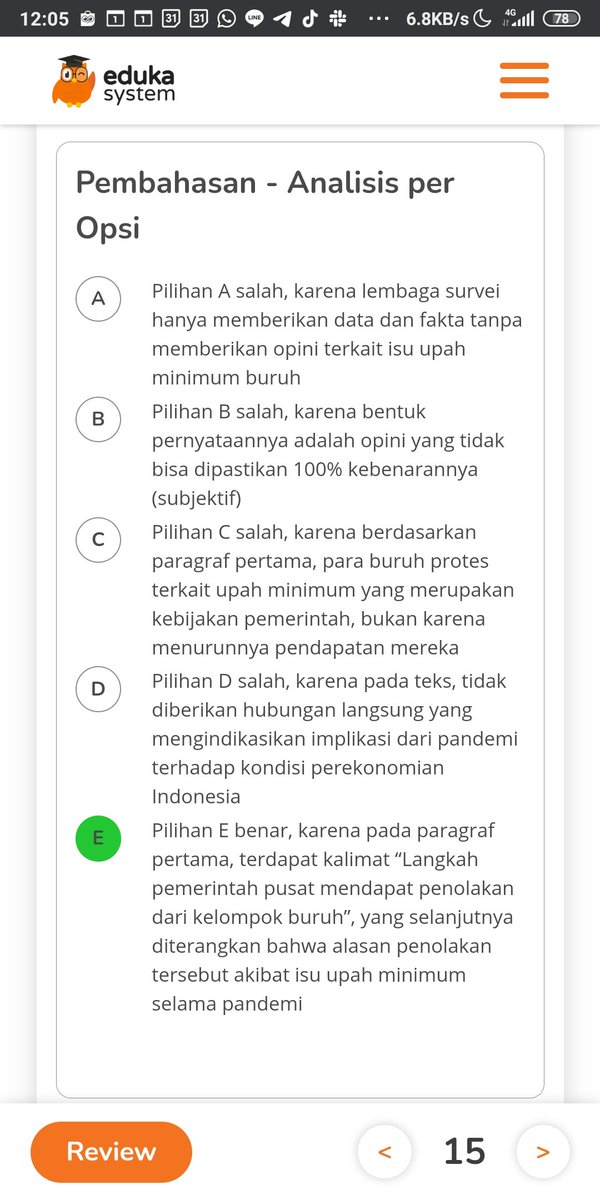 12:05 6.8KB/s 4G 78

eduka system

Pembahasan - Analisis per Opsi

A Pilihan A salah, karena lembaga survei hanya memberikan data dan fakta tanpa memberikan opini terkait isu upah minimum buruh

B Pilihan B salah, karena bentuk pernyataannya adalah opini yang tidak bisa dipastikan 100% kebenarannya (subjektif)

C Pilihan C salah, karena berdasarkan paragraf pertama, para buruh protes terkait upah minimum yang merupakan kebijakan pemerintah, bukan karena menurunnya pendapatan mereka

D Pilihan D salah, karena pada teks, tidak diberikan hubungan langsung yang mengindikasikan implikasi dari pandemi terhadap kondisi perekonomian Indonesia

E Pilihan E benar, karena pada paragraf pertama, terdapat kalimat “Langkah pemerintah pusat mendapat penolakan dari kelompok buruh”, yang selanjutnya diterangkan bahwa alasan penolakan tersebut akibat isu upah minimum selama pandemi

Review

< 15 >